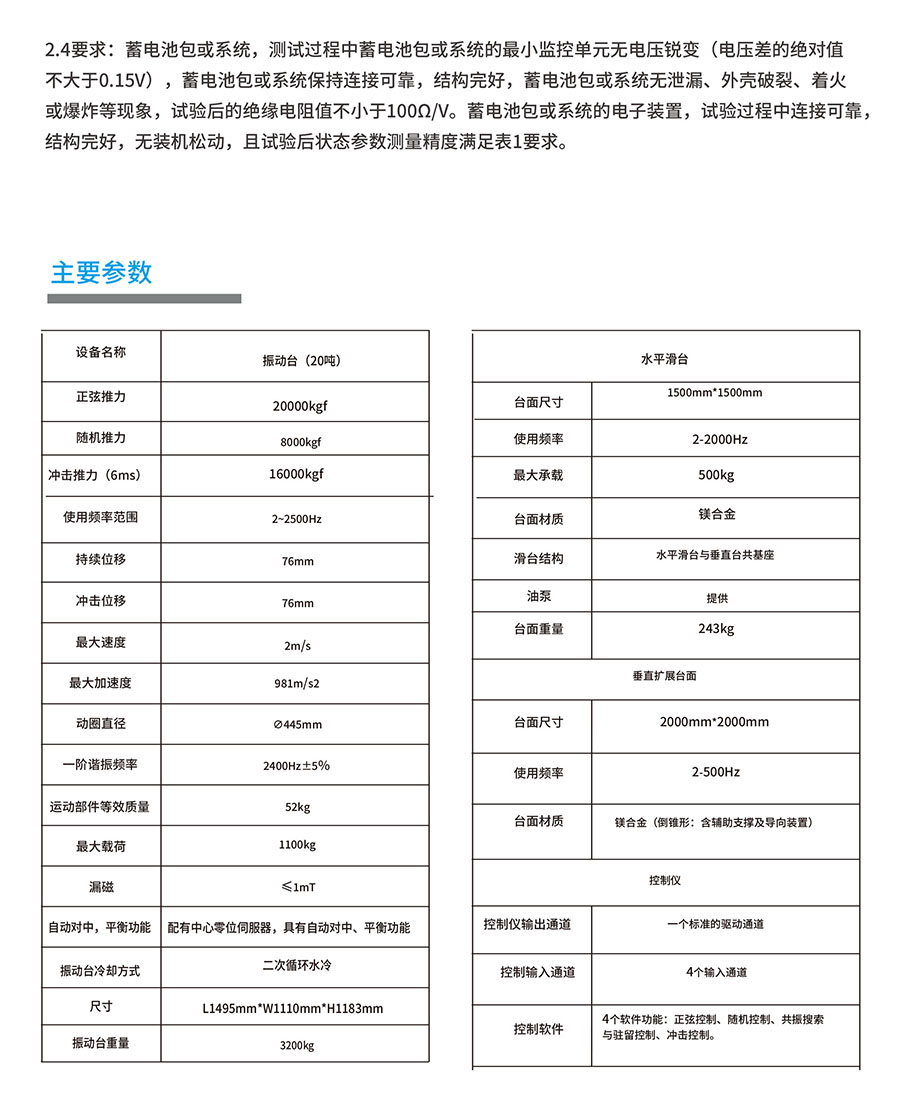 2.4要求：蓄电池包或系统，测试过程中蓄电池包或系统的最小监控单元无电压锐变（电压差的绝对值不大于0.15V），蓄电池包或系统保持连接可靠，结构完好，蓄电池包或系统无泄漏、外壳破裂、着火或爆炸等现象，试验后的绝缘电阻值不小于100Ω/V。蓄电池包或系统的电子装置，试验过程中连接可靠，结构完好，无装机松动，且试验后状态参数测量精度满足表1要求。

主要参数

| 设备名称 | 振动台（20吨） |
|---|---|
| 正弦推力 | 20000kgf |
| 随机推力 | 8000kgf |
| 冲击推力（6ms） | 16000kgf |
| 使用频率范围 | 2~2500Hz |
| 持续位移 | 76mm |
| 冲击位移 | 76mm |
| 最大速度 | 2m/s |
| 最大加速度 | 981m/s2 |
| 动圈直径 | ∅445mm |
| 一阶谐振频率 | 2400Hz±5% |
| 运动部件等效质量 | 52kg |
| 最大载荷 | 1100kg |
| 漏磁 | ≤1mT |
| 自动对中，平衡功能 | 配有中心零位伺服器，具有自动对中、平衡功能 |
| 振动台冷却方式 | 二次循环水冷 |
| 尺寸 | L1495mm*W1110mm*H1183mm |
| 振动台重量 | 3200kg |

| 水平滑台 | |
|---|---|
| 台面尺寸 | 1500mm*1500mm |
| 使用频率 | 2-2000Hz |
| 最大承载 | 500kg |
| 台面材质 | 镁合金 |
| 滑台结构 | 水平滑台与垂直台共基座 |
| 油泵 | 提供 |
| 台面重量 | 243kg |
| 垂直扩展台面 | |
| 台面尺寸 | 2000mm*2000mm |
| 使用频率 | 2-500Hz |
| 台面材质 | 镁合金（倒锥形：含辅助支撑及导向装置） |
| 控制仪 | |
| 控制仪输出通道 | 一个标准的驱动通道 |
| 控制输入通道 | 4个输入通道 |
| 控制软件 | 4个软件功能：正弦控制、随机控制、共振搜索与驻留控制、冲击控制。 |